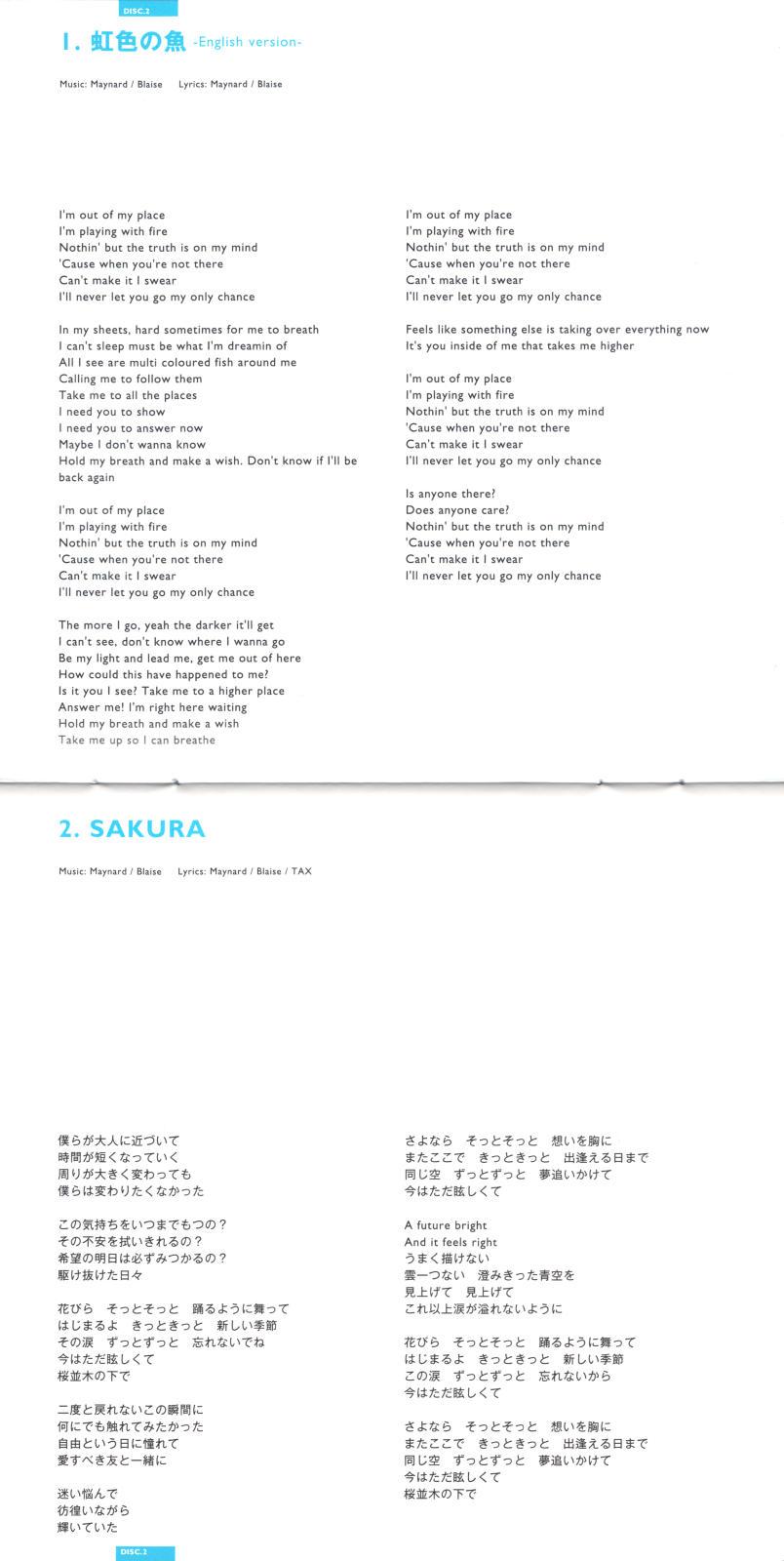 DISC.2

1. 虹色の魚 -English version-

Music: Maynard / Blaise Lyrics: Maynard / Blaise

I'm out of my place
I'm playing with fire
Nothin' but the truth is on my mind
'Cause when you're not there
Can't make it I swear
I'll never let you go my only chance

In my sheets, hard sometimes for me to breath
I can't sleep must be what I'm dreamin of
All I see are multi coloured fish around me
Calling me to follow them
Take me to all the places
I need you to show
I need you to answer now
Maybe I don't wanna know
Hold my breath and make a wish. Don't know if I'll be back again

I'm out of my place
I'm playing with fire
Nothin' but the truth is on my mind
'Cause when you're not there
Can't make it I swear
I'll never let you go my only chance

The more I go, yeah the darker it'll get
I can't see, don't know where I wanna go
Be my light and lead me, get me out of here
How could this have happened to me?
Is it you I see? Take me to a higher place
Answer me! I'm right here waiting
Hold my breath and make a wish
Take me up so I can breathe

I'm out of my place
I'm playing with fire
Nothin' but the truth is on my mind
'Cause when you're not there
Can't make it I swear
I'll never let you go my only chance

Feels like something else is taking over everything now
It's you inside of me that takes me higher

I'm out of my place
I'm playing with fire
Nothin' but the truth is on my mind
'Cause when you're not there
Can't make it I swear
I'll never let you go my only chance

Is anyone there?
Does anyone care?
Nothin' but the truth is on my mind
'Cause when you're not there
Can't make it I swear
I'll never let you go my only chance

2. SAKURA

Music: Maynard / Blaise Lyrics: Maynard / Blaise / TAX

僕らが大人に近づいて
時間が短くなっていく
周りが大きく変わっても
僕らは変わりたくなかった

この気持ちをいつまでもつの？
その不安を拭いきれるの？
希望の明日は必ずみつかるの？
駆け抜けた日々

花びら　そっとそっと　踊るように舞って
はじまるよ　きっときっと　新しい季節
その涙　ずっとずっと　忘れないでね
今はただ眩しくて
桜並木の下で

二度と戻れないこの瞬間に
何にでも触れてみたかった
自由という日に憧れて
愛すべき友と一緒に

迷い悩んで
彷徨いながら
輝いていた

さよなら　そっとそっと　想いを胸に
またここで　きっときっと　出逢える日まで
同じ空　ずっとずっと　夢追いかけて
今はただ眩しくて

A future bright
And it feels right
うまく描けない
雲一つない　澄みきった青空を
見上げて　見上げて
これ以上涙が溢れないように

花びら　そっとそっと　踊るように舞って
はじまるよ　きっときっと　新しい季節
この涙　ずっとずっと　忘れないから
今はただ眩しくて

さよなら　そっとそっと　想いを胸に
またここで　きっときっと　出逢える日まで
同じ空　ずっとずっと　夢追いかけて
今はただ眩しくて
桜並木の下で

DISC.2